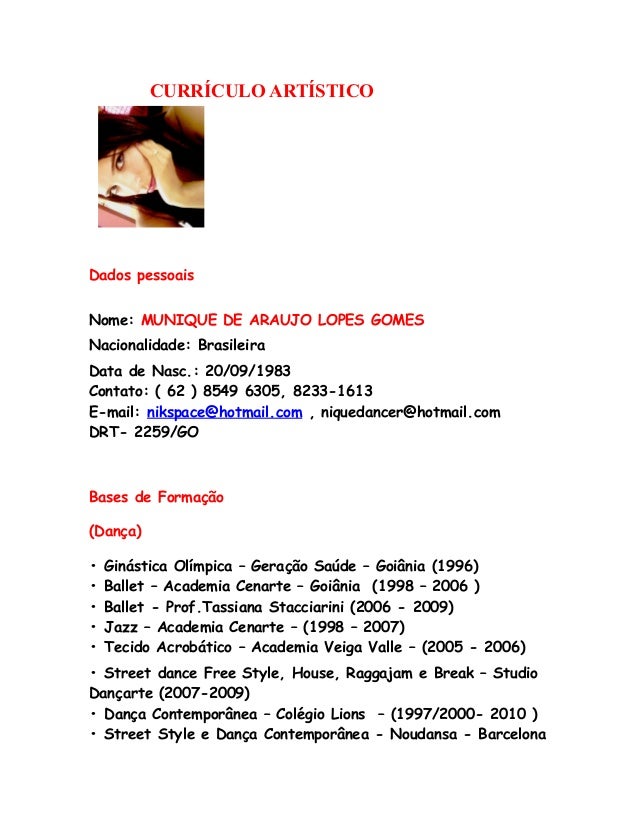 CURRÍCULO ARTÍSTICO

Dados pessoais

Nome: MUNIQUE DE ARAUJO LOPES GOMES
Nacionalidade: Brasileira
Data de Nasc.: 20/09/1983
Contato: ( 62 ) 8549 6305, 8233-1613
E-mail: nikspace@hotmail.com , niquedancer@hotmail.com
DRT- 2259/GO

Bases de Formação

(Dança)

• Ginástica Olímpica – Geração Saúde – Goiânia (1996)
• Ballet – Academia Cenarte – Goiânia (1998 – 2006 )
• Ballet - Prof.Tassiana Stacciarini (2006 - 2009)
• Jazz – Academia Cenarte – (1998 – 2007)
• Tecido Acrobático – Academia Veiga Valle – (2005 - 2006)
• Street dance Free Style, House, Raggajam e Break – Studio Dançarte (2007-2009)
• Dança Contemporânea – Colégio Lions – (1997/2000- 2010 )
• Street Style e Dança Contemporânea - Noudansa - Barcelona